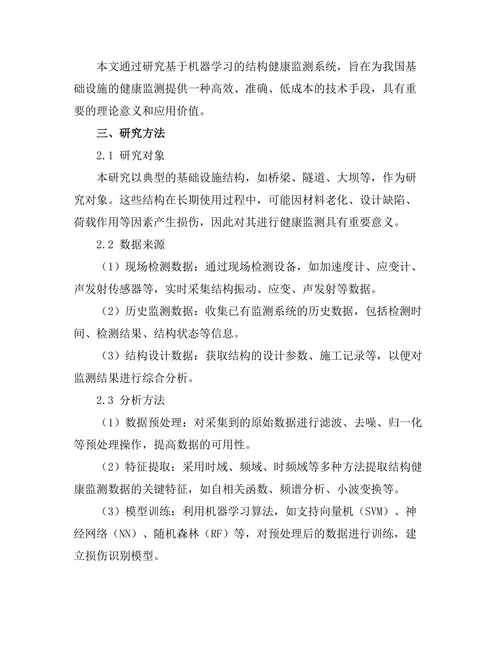 本文通过研究基于机器学习的结构健康监测系统，旨在为我国基础设施的健康监测提供一种高效、准确、低成本的技术手段，具有重要的理论意义和应用价值。

三、研究方法

2.1 研究对象

本研究以典型的基础设施结构，如桥梁、隧道、大坝等，作为研究对象。这些结构在长期使用过程中，可能因材料老化、设计缺陷、荷载作用等因素产生损伤，因此对其进行健康监测具有重要意义。

2.2 数据来源

（1）现场检测数据：通过现场检测设备，如加速度计、应变计、声发射传感器等，实时采集结构振动、应变、声发射等数据。

（2）历史监测数据：收集已有监测系统的历史数据，包括检测时间、检测结果、结构状态等信息。

（3）结构设计数据：获取结构的设计参数、施工记录等，以便对监测结果进行综合分析。

2.3 分析方法

（1）数据预处理：对采集到的原始数据进行滤波、去噪、归一化等预处理操作，提高数据的可用性。

（2）特征提取：采用时域、频域、时频域等多种方法提取结构健康监测数据的关键特征，如自相关函数、频谱分析、小波变换等。

（3）模型训练：利用机器学习算法，如支持向量机（SVM）、神经网络（NN）、随机森林（RF）等，对预处理后的数据进行训练，建立损伤识别模型。